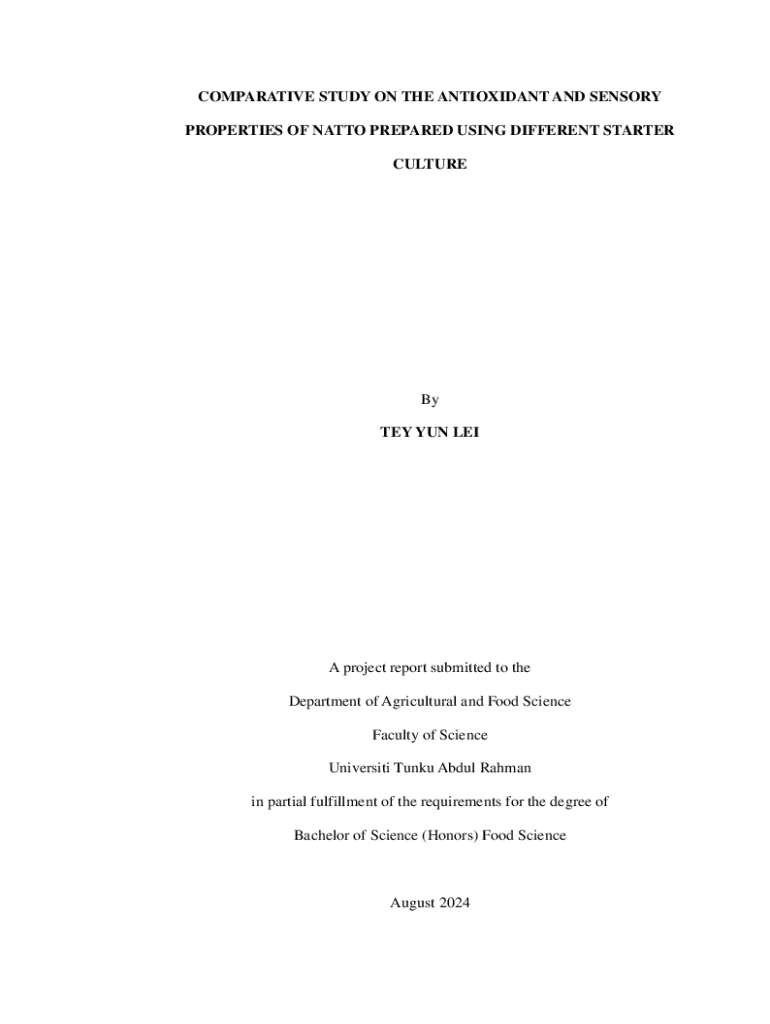 COMPARATIVE STUDY ON THE ANTIOXIDANT AND SENSORY PROPERTIES OF NATTO PREPARED USING DIFFERENT STARTER CULTURE

By

TEY YUN LEI

A project report submitted to the

Department of Agricultural and Food Science

Faculty of Science

Universiti Tunku Abdul Rahman

in partial fulfillment of the requirements for the degree of

Bachelor of Science (Honors) Food Science

August 2024